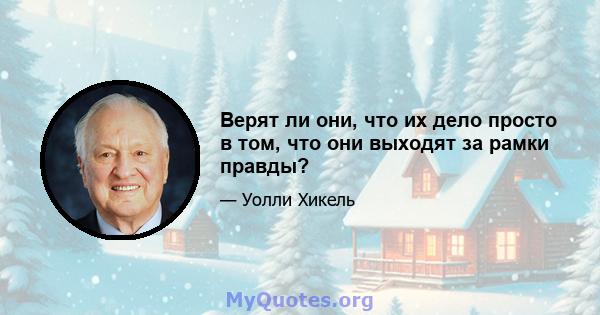 Верят ли они, что их дело просто в том, что они выходят за рамки правды?

— Уолли Хикель

MyQuotes.org